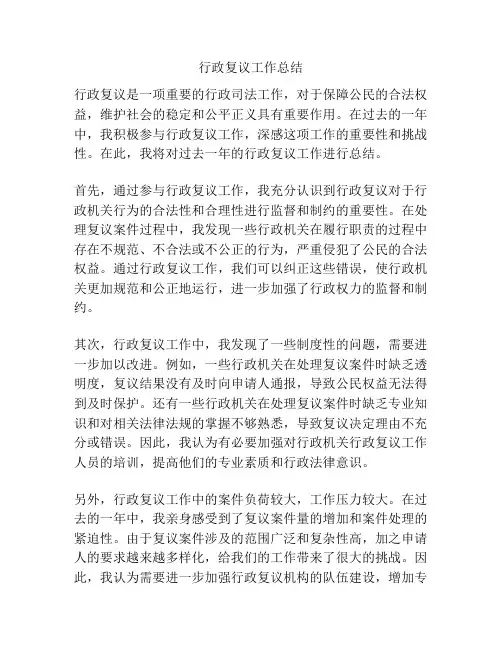 行政复议工作总结

行政复议是一项重要的行政司法工作，对于保障公民的合法权益，维护社会的稳定和公平正义具有重要作用。在过去的一年中，我积极参与行政复议工作，深感这项工作的重要性和挑战性。在此，我将对过去一年的行政复议工作进行总结。

首先，通过参与行政复议工作，我充分认识到行政复议对于行政机关行为的合法性和合理性进行监督和制约的重要性。在处理复议案件过程中，我发现一些行政机关在履行职责的过程中存在不规范、不合法或不公正的行为，严重侵犯了公民的合法权益。通过行政复议工作，我们可以纠正这些错误，使行政机关更加规范和公正地运行，进一步加强了行政权力的监督和制约。

其次，行政复议工作中，我发现了一些制度性的问题，需要进一步加以改进。例如，一些行政机关在处理复议案件时缺乏透明度，复议结果没有及时向申请人通报，导致公民权益无法得到及时保护。还有一些行政机关在处理复议案件时缺乏专业知识和对相关法律法规的掌握不够熟悉，导致复议决定理由不充分或错误。因此，我认为有必要加强对行政机关行政复议工作人员的培训，提高他们的专业素质和行政法律意识。

另外，行政复议工作中的案件负荷较大，工作压力较大。在过去的一年中，我亲身感受到了复议案件量的增加和案件处理的紧迫性。由于复议案件涉及的范围广泛和复杂性高，加之申请人的要求越来越多样化，给我们的工作带来了很大的挑战。因此，我认为需要进一步加强行政复议机构的队伍建设，增加专